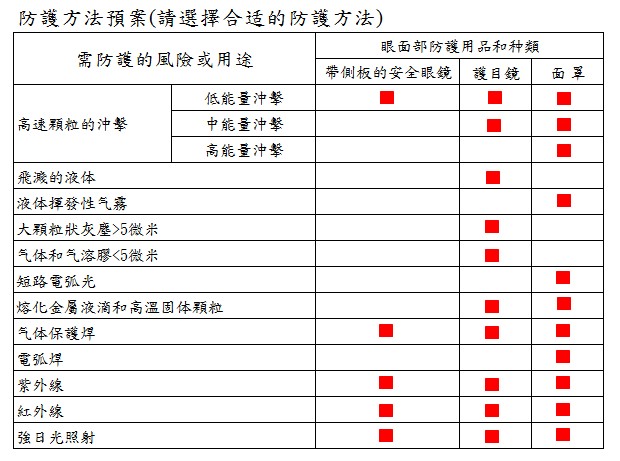 防護方法預案(請選擇合适的防護方法)

| 需防護的風險或用途 | | 眼面部防護用品和种類 | | |
|---|---|---|---|---|
| | | 帶側板的安全眼鏡 | 護目鏡 | 面罩 |
| 高速顆粒的沖擊 | 低能量沖擊 | ■ | ■ | ■ |
| | 中能量沖擊 | | ■ | ■ |
| | 高能量沖擊 | | | ■ |
| 飛濺的液体 | | | ■ | |
| 液体揮發性气霧 | | | | ■ |
| 大顆粒狀灰塵>5微米 | | | ■ | |
| 气体和气溶膠<5微米 | | | ■ | |
| 短路電弧光 | | | | ■ |
| 熔化金屬液滴和高溫固体顆粒 | | | ■ | ■ |
| 气体保護焊 | | ■ | ■ | ■ |
| 電弧焊 | | | | ■ |
| 紫外線 | | ■ | ■ | ■ |
| 紅外線 | | ■ | ■ | ■ |
| 強日光照射 | | ■ | ■ | ■ |